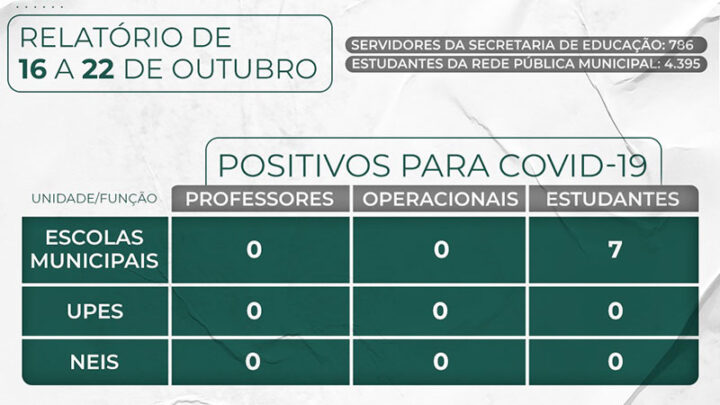 RELATÓRIO DE
16 A 22 DE OUTUBRO

SERVIDORES DA SECRETARIA DE EDUCAÇÃO: 786
ESTUDANTES DA REDE PÚBLICA MUNICIPAL: 4.395

POSITIVOS PARA COVID-19

| UNIDADE/FUNÇÃO | PROFESSORES | OPERACIONAIS | ESTUDANTES |
|---|---|---|---|
| ESCOLAS MUNICIPAIS | 0 | 0 | 7 |
| UPES | 0 | 0 | 0 |
| NEIS | 0 | 0 | 0 |